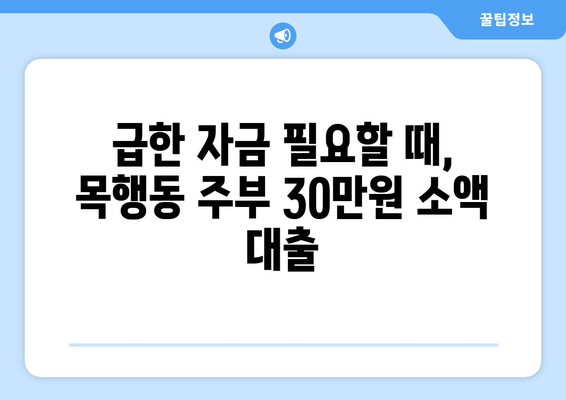 꿀팁정보

급한 자금 필요할 때, 목행동 주부 30만원 소액 대출